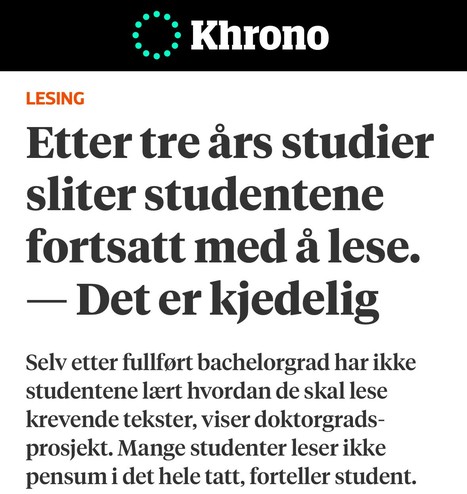 Khrono

LESING

Etter tre års studier sliter studentene fortsatt med å lese. — Det er kjedelig

Selv etter fullført bachelorgrad har ikke studentene lært hvordan de skal lese krevende tekster, viser doktorgradsprosjekt. Mange studenter leser ikke pensum i det hele tatt, forteller student.